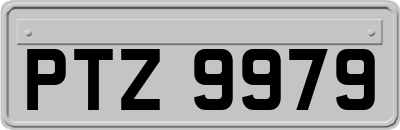 PTZ 9979